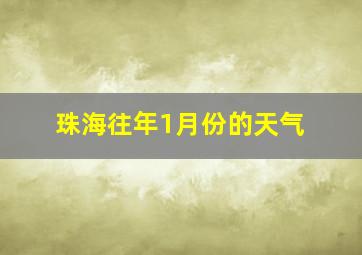 珠海往年1月份的天气